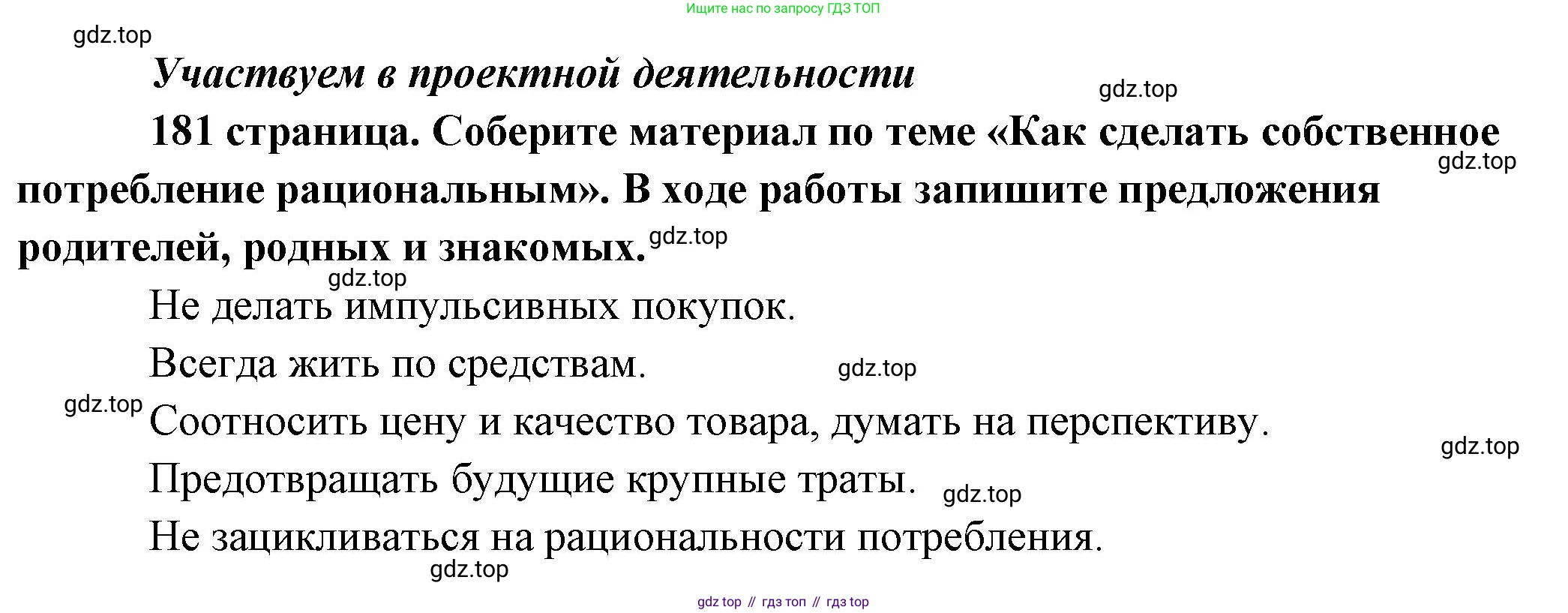 Ищите нас по запросу ГДЗ ТОП

Участвуем в проектной деятельности

181 страница. Соберите материал по теме «Как сделать собственное потребление рациональным». В ходе работы запишите предложения родителей, родных и знакомых.

Не делать импульсивных покупок.

Всегда жить по средствам.

Соотносить цену и качество товара, думать на перспективу.

Предотвращать будущие крупные траты.

Не зацикливаться на рациональности потребления.

gdz top // гдз топ // гдз top

gdz.top